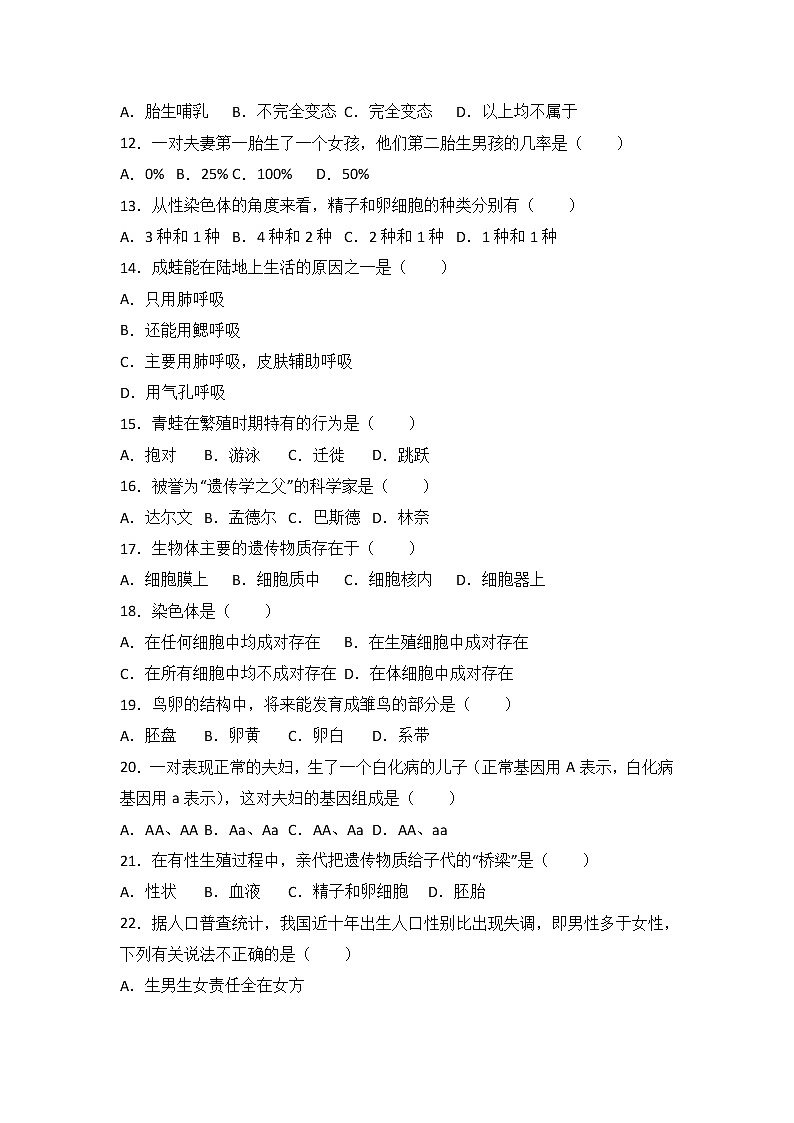 A．胎生哺乳　B．不完全变态 C．完全变态　D．以上均不属于

12．一对夫妻第一胎生了一个女孩，他们第二胎生男孩的几率是（　　）

A．0%　B．25% C．100%　D．50%

13．从性染色体的角度来看，精子和卵细胞的种类分别有（　　）

A．3种和1种　B．4种和2种　C．2种和1种　D．1种和1种

14．成蛙能在陆地上生活的原因之一是（　　）

A．只用肺呼吸

B．还能用鳃呼吸

C．主要用肺呼吸，皮肤辅助呼吸

D．用气孔呼吸

15．青蛙在繁殖时期特有的行为是（　　）

A．抱对　B．游泳　C．迁徙　D．跳跃

16．被誉为“遗传学之父”的科学家是（　　）

A．达尔文　B．孟德尔　C．巴斯德　D．林奈

17．生物体主要的遗传物质存在于（　　）

A．细胞膜上　B．细胞质中　C．细胞核内　D．细胞器上

18．染色体是（　　）

A．在任何细胞中均成对存在　B．在生殖细胞中成对存在

C．在所有细胞中均不成对存在 D．在体细胞中成对存在

19．鸟卵的结构中，将来能发育成雏鸟的部分是（　　）

A．胚盘　B．卵黄　C．卵白　D．系带

20．一对表现正常的夫妇，生了一个白化病的儿子（正常基因用A表示，白化病基因用a表示），这对夫妇的基因组成是（　　）

A．AA、AA B．Aa、Aa C．AA、Aa D．AA、aa

21．在有性生殖过程中，亲代把遗传物质给子代的“桥梁”是（　　）

A．性状　B．血液　C．精子和卵细胞　D．胚胎

22．据人口普查统计，我国近十年出生人口性别比出现失调，即男性多于女性，下列有关说法不正确的是（　　）

A．生男生女责任全在女方